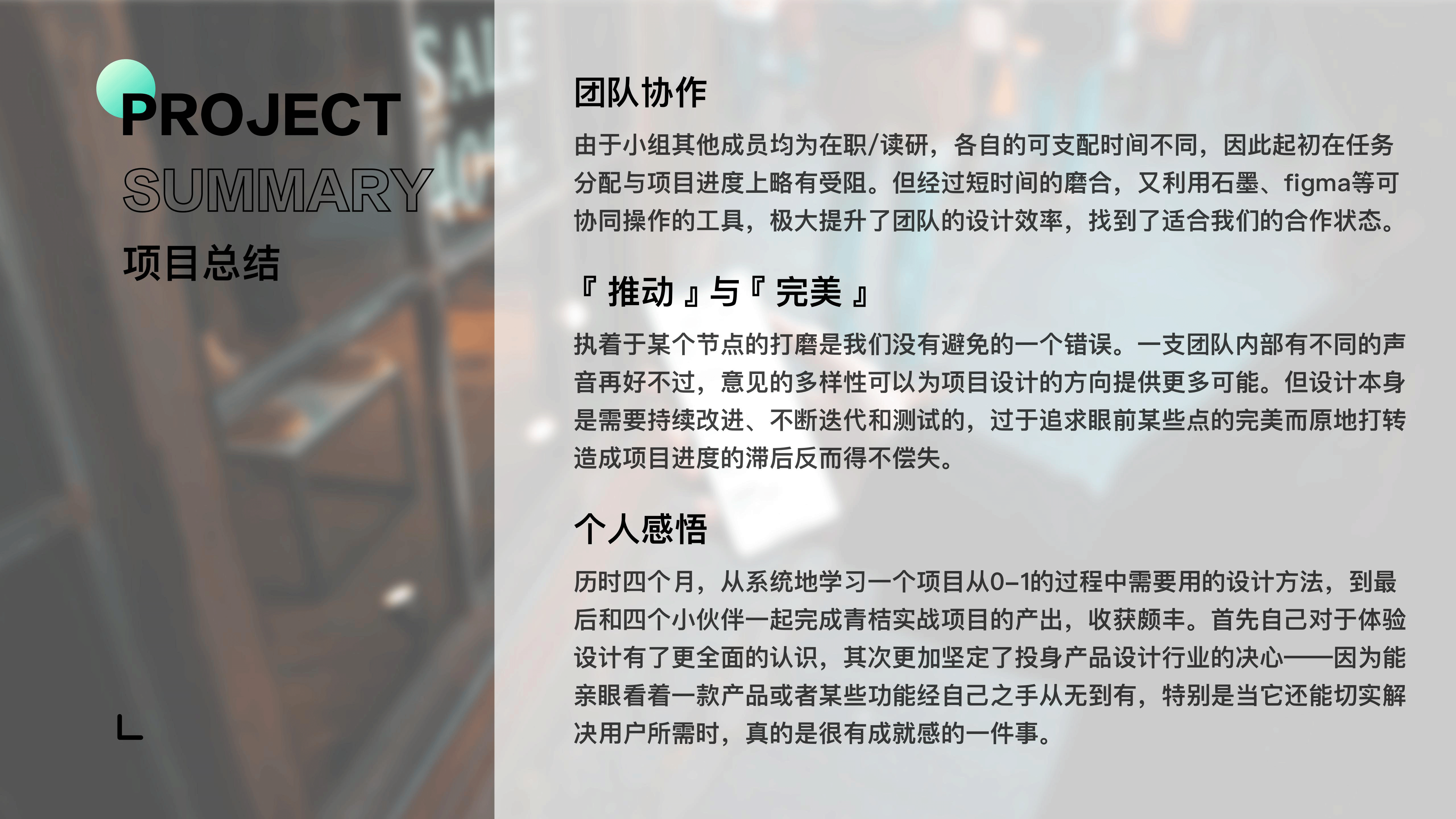 PROJECT
SUMMARY
项目总结

团队协作

由于小组其他成员均为在职/读研，各自的可支配时间不同，因此起初在任务分配与项目进度上略有受阻。但经过短时间的磨合，又利用石墨、figma等可协同操作的工具，极大提升了团队的设计效率，找到了适合我们的合作状态。

『推动』与『完美』

执着于某个节点的打磨是我们没有避免的一个错误。一支团队内部有不同的声音再好不过，意见的多样性可以为项目设计的方向提供更多可能。但设计本身是需要持续改进、不断迭代和测试的，过于追求眼前某些点的完美而原地打转造成项目进度的滞后反而得不偿失。

个人感悟

历时四个月，从系统地学习一个项目从0-1的过程中需要用的设计方法，到最后和四个小伙伴一起完成青桔实战项目的产出，收获颇丰。首先自己对于体验设计有了更全面的认识，其次更加坚定了投身产品设计行业的决心——因为能亲眼看着一款产品或者某些功能经自己之手从无到有，特别是当它还能切实解决用户所需时，真的是很有成就感的一件事。